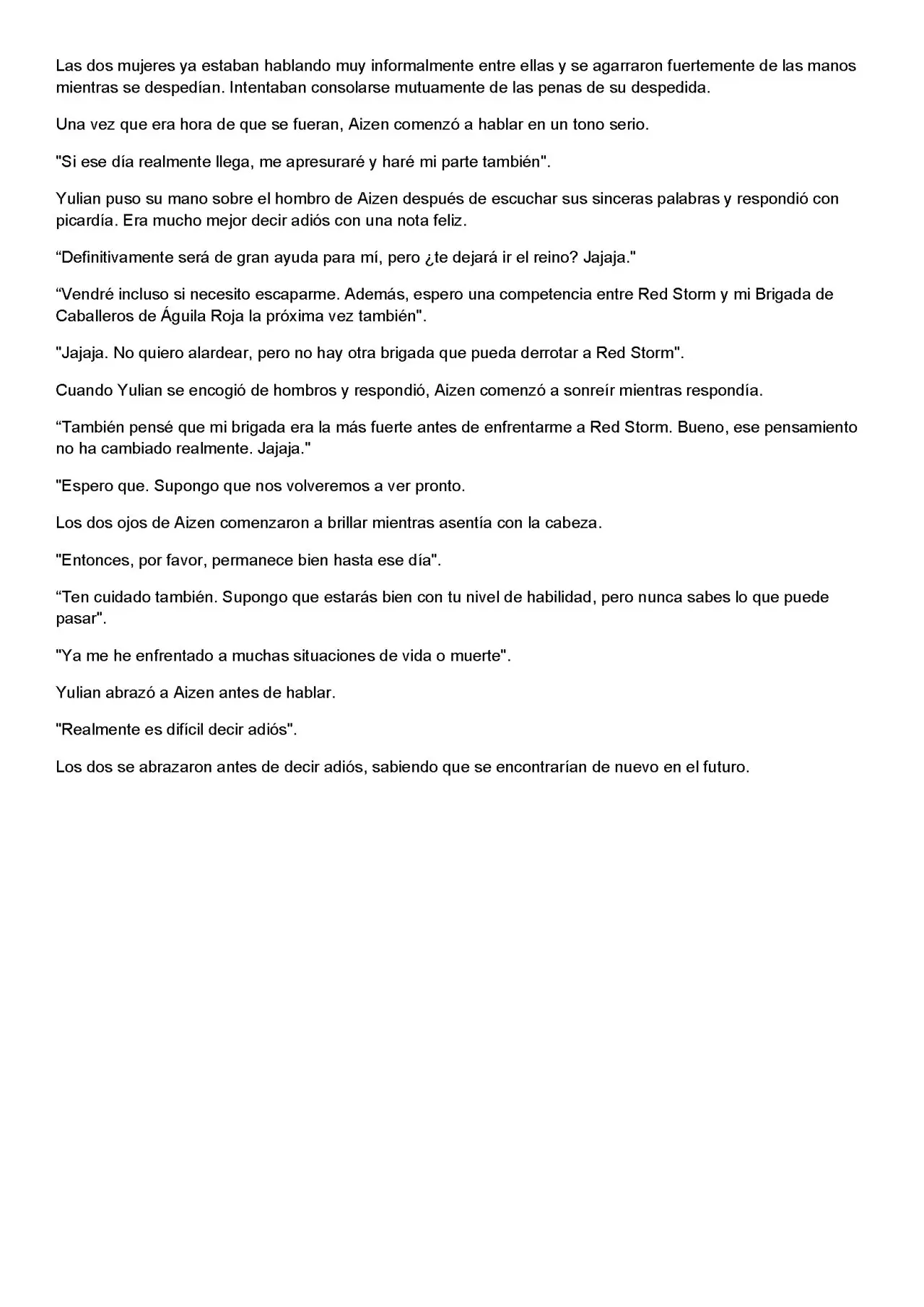 Las dos mujeres ya estaban hablando muy informalmente entre ellas y se agarraron fuertemente de las manos mientras se despedían. Intentaban consolarse mutuamente de las penas de su despedida.

Una vez que era hora de que se fueran, Aizen comenzó a hablar en un tono serio.

"Si ese día realmente llega, me apresuraré y haré mi parte también".

Yulian puso su mano sobre el hombro de Aizen después de escuchar sus sinceras palabras y respondió con picardía. Era mucho mejor decir adiós con una nota feliz.

“Definitivamente será de gran ayuda para mí, pero ¿te dejará ir el reino? Jajaja."

“Vendré incluso si necesito escaparme. Además, espero una competencia entre Red Storm y mi Brigada de Caballeros de Águila Roja la próxima vez también".

"Jajaja. No quiero alardear, pero no hay otra brigada que pueda derrotar a Red Storm".

Cuando Yulian se encogió de hombros y respondió, Aizen comenzó a sonreír mientras respondía.

“También pensé que mi brigada era la más fuerte antes de enfrentarme a Red Storm. Bueno, ese pensamiento no ha cambiado realmente. Jajaja."

"Espero que. Supongo que nos volveremos a ver pronto.

Los dos ojos de Aizen comenzaron a brillar mientras asentía con la cabeza.

"Entonces, por favor, permanece bien hasta ese día".

“Ten cuidado también. Supongo que estarás bien con tu nivel de habilidad, pero nunca sabes lo que puede pasar".

"Ya me he enfrentado a muchas situaciones de vida o muerte".

Yulian abrazó a Aizen antes de hablar.

"Realmente es difícil decir adiós".

Los dos se abrazaron antes de decir adiós, sabiendo que se encontrarían de nuevo en el futuro.